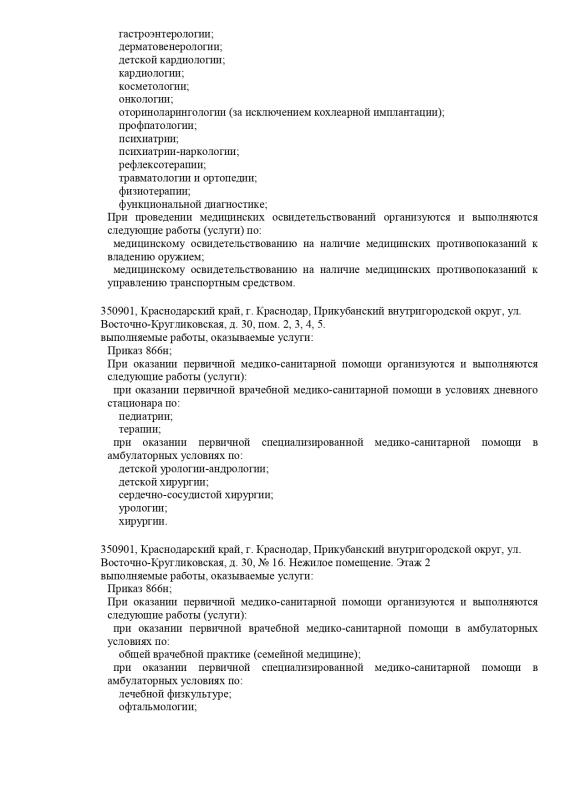 гастроэнтерологии;
дерматовенерологии;
детской кардиологии;
кардиологии;
косметологии;
онкологии;
оториноларингологии (за исключением кохлеарной имплантации);
профпатологии;
психиатрии;
психиатрии-наркологии;
рефлексотерапии;
травматологии и ортопедии;
физиотерапии;
функциональной диагностике;

При проведении медицинских освидетельствований организуются и выполняются следующие работы (услуги) по:

медицинскому освидетельствованию на наличие медицинских противопоказаний к владению оружием;

медицинскому освидетельствованию на наличие медицинских противопоказаний к управлению транспортным средством.

350901, Краснодарский край, г. Краснодар, Прикубанский внутригородской округ, ул. Восточно-Кругликовская, д. 30, пом. 2, 3, 4, 5.
выполняемые работы, оказываемые услуги:
Приказ 866н;

При оказании первичной медико-санитарной помощи организуются и выполняются следующие работы (услуги):

при оказании первичной врачебной медико-санитарной помощи в условиях дневного стационара по:
педиатрии;
терапии;

при оказании первичной специализированной медико-санитарной помощи в амбулаторных условиях по:
детской урологии-андрологии;
детской хирургии;
сердечно-сосудистой хирургии;
урологии;
хирургии.

350901, Краснодарский край, г. Краснодар, Прикубанский внутригородской округ, ул. Восточно-Кругликовская, д. 30, № 16. Нежилое помещение. Этаж 2
выполняемые работы, оказываемые услуги:
Приказ 866н;

При оказании первичной медико-санитарной помощи организуются и выполняются следующие работы (услуги):

при оказании первичной врачебной медико-санитарной помощи в амбулаторных условиях по:
общей врачебной практике (семейной медицине);

при оказании первичной специализированной медико-санитарной помощи в амбулаторных условиях по:
лечебной физкультуре;
офтальмологии;